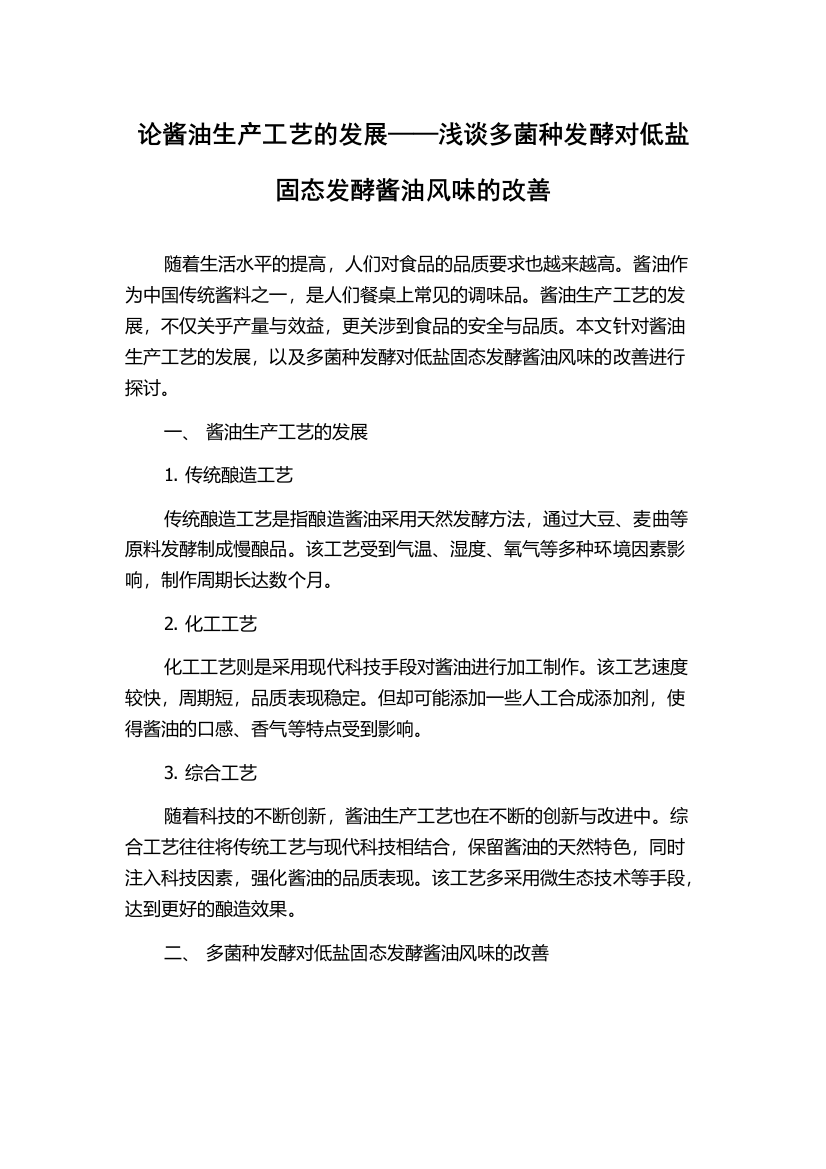 论酱油生产工艺的发展——浅谈多菌种发酵对低盐固态发酵酱油风味的改善

随着生活水平的提高，人们对食品的品质要求也越来越高。酱油作为中国传统酱料之一，是人们餐桌上常见的调味品。酱油生产工艺的发展，不仅关乎产量与效益，更关涉到食品的安全与品质。本文针对酱油生产工艺的发展，以及多菌种发酵对低盐固态发酵酱油风味的改善进行探讨。

一、 酱油生产工艺的发展

1. 传统酿造工艺

传统酿造工艺是指酿造酱油采用天然发酵方法，通过大豆、麦曲等原料发酵制成慢酿品。该工艺受到气温、湿度、氧气等多种环境因素影响，制作周期长达数个月。

2. 化工工艺

化工工艺则是采用现代科技手段对酱油进行加工制作。该工艺速度较快，周期短，品质表现稳定。但却可能添加一些人工合成添加剂，使得酱油的口感、香气等特点受到影响。

3. 综合工艺

随着科技的不断创新，酱油生产工艺也在不断的创新与改进中。综合工艺往往将传统工艺与现代科技相结合，保留酱油的天然特色，同时注入科技因素，强化酱油的品质表现。该工艺多采用微生态技术等手段，达到更好的酿造效果。

二、 多菌种发酵对低盐固态发酵酱油风味的改善